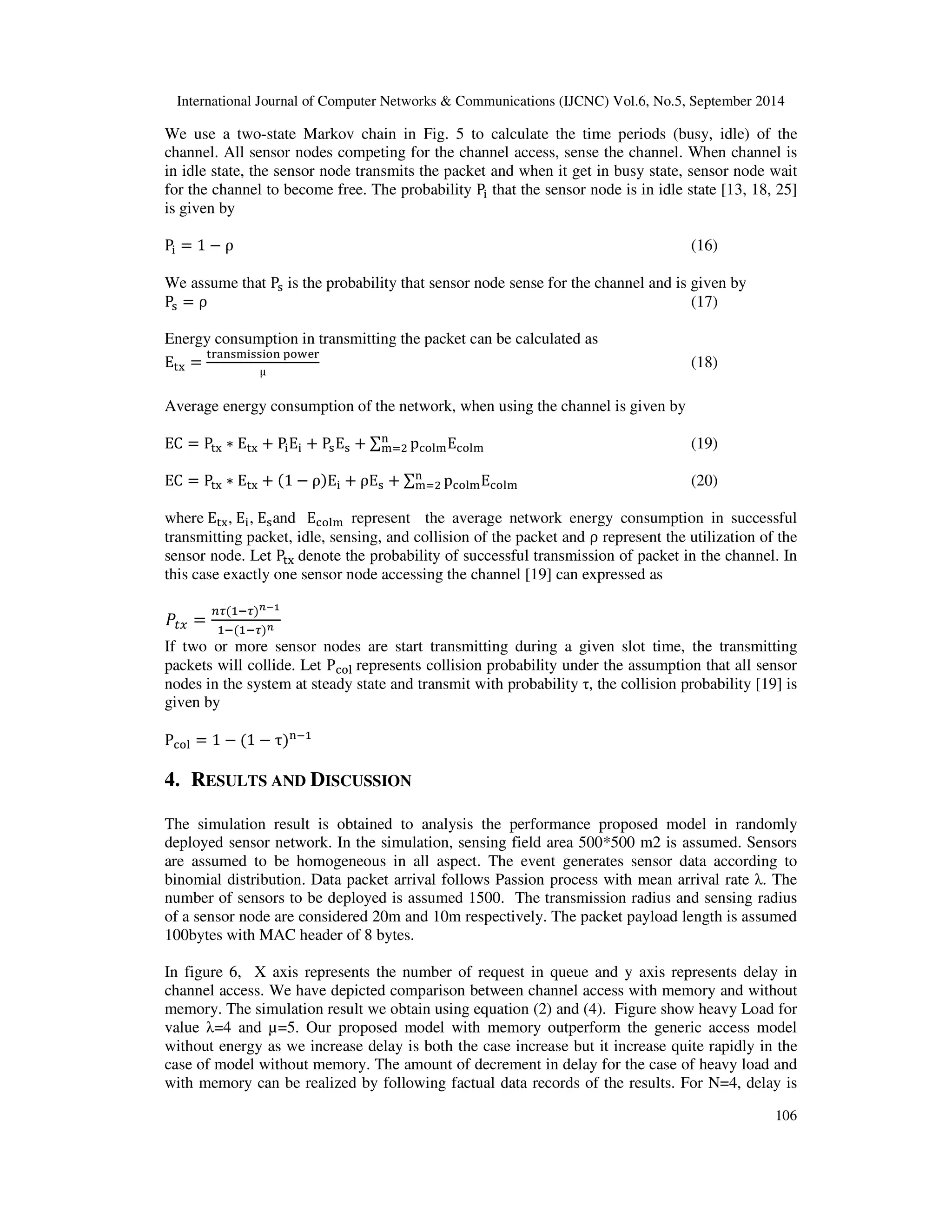 International Journal of Computer Networks & Communications (IJCNC) Vol.6, No.5, September 2014

We use a two-state Markov chain in Fig. 5 to calculate the time periods (busy, idle) of the channel. All sensor nodes competing for the channel access, sense the channel. When channel is in idle state, the sensor node transmits the packet and when it get in busy state, sensor node wait for the channel to become free. The probability $P_i$ that the sensor node is in idle state [13, 18, 25] is given by

$P_i = 1 - \rho$ (16)

We assume that $P_s$ is the probability that sensor node sense for the channel and is given by
$P_s = \rho$ (17)

Energy consumption in transmitting the packet can be calculated as
$E_{tx} = \frac{\text{transmission power}}{\mu}$ (18)

Average energy consumption of the network, when using the channel is given by

$EC = P_{tx} * E_{tx} + P_i E_i + P_s E_s + \sum_{m=2}^{n} p_{colm} E_{colm}$ (19)

$EC = P_{tx} * E_{tx} + (1 - \rho)E_i + \rho E_s + \sum_{m=2}^{n} p_{colm} E_{colm}$ (20)

where $E_{tx}$, $E_i$, $E_s$and $E_{colm}$ represent the average network energy consumption in successful transmitting packet, idle, sensing, and collision of the packet and ρ represent the utilization of the sensor node. Let $P_{tx}$ denote the probability of successful transmission of packet in the channel. In this case exactly one sensor node accessing the channel [19] can expressed as

$P_{tx} = \frac{n\tau(1-\tau)^{n-1}}{1-(1-\tau)^n}$
If two or more sensor nodes are start transmitting during a given slot time, the transmitting packets will collide. Let $P_{col}$ represents collision probability under the assumption that all sensor nodes in the system at steady state and transmit with probability τ, the collision probability [19] is given by

$P_{col} = 1 - (1 - \tau)^{n-1}$

4. RESULTS AND DISCUSSION

The simulation result is obtained to analysis the performance proposed model in randomly deployed sensor network. In the simulation, sensing field area 500*500 m2 is assumed. Sensors are assumed to be homogeneous in all aspect. The event generates sensor data according to binomial distribution. Data packet arrival follows Passion process with mean arrival rate λ. The number of sensors to be deployed is assumed 1500. The transmission radius and sensing radius of a sensor node are considered 20m and 10m respectively. The packet payload length is assumed 100bytes with MAC header of 8 bytes.

In figure 6, X axis represents the number of request in queue and y axis represents delay in channel access. We have depicted comparison between channel access with memory and without memory. The simulation result we obtain using equation (2) and (4). Figure show heavy Load for value λ=4 and μ=5. Our proposed model with memory outperform the generic access model without energy as we increase delay is both the case increase but it increase quite rapidly in the case of model without memory. The amount of decrement in delay for the case of heavy load and with memory can be realized by following factual data records of the results. For N=4, delay is

106